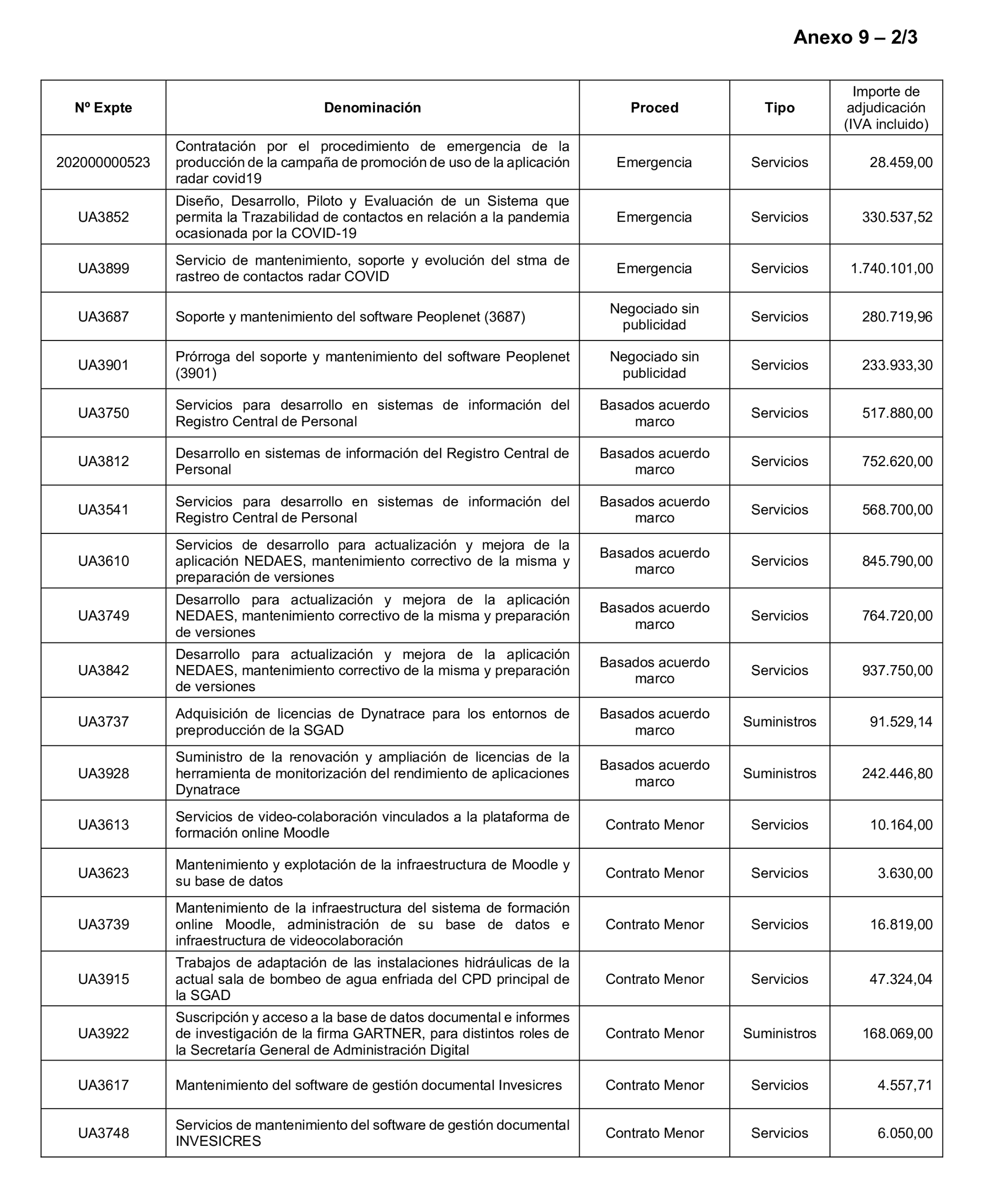 Anexo 9 – 2/3

| Nº Expte | Denominación | Proced | Tipo | Importe de adjudicación (IVA incluido) |
|---|---|---|---|---|
| 202000000523 | Contratación por el procedimiento de emergencia de la producción de la campaña de promoción de uso de la aplicación radar covid19 | Emergencia | Servicios | 28.459,00 |
| UA3852 | Diseño, Desarrollo, Piloto y Evaluación de un Sistema que permita la Trazabilidad de contactos en relación a la pandemia ocasionada por la COVID-19 | Emergencia | Servicios | 330.537,52 |
| UA3899 | Servicio de mantenimiento, soporte y evolución del stma de rastreo de contactos radar COVID | Emergencia | Servicios | 1.740.101,00 |
| UA3687 | Soporte y mantenimiento del software Peoplenet (3687) | Negociado sin publicidad | Servicios | 280.719,96 |
| UA3901 | Prórroga del soporte y mantenimiento del software Peoplenet (3901) | Negociado sin publicidad | Servicios | 233.933,30 |
| UA3750 | Servicios para desarrollo en sistemas de información del Registro Central de Personal | Basados acuerdo marco | Servicios | 517.880,00 |
| UA3812 | Desarrollo en sistemas de información del Registro Central de Personal | Basados acuerdo marco | Servicios | 752.620,00 |
| UA3541 | Servicios para desarrollo en sistemas de información del Registro Central de Personal | Basados acuerdo marco | Servicios | 568.700,00 |
| UA3610 | Servicios de desarrollo para actualización y mejora de la aplicación NEDAES, mantenimiento correctivo de la misma y preparación de versiones | Basados acuerdo marco | Servicios | 845.790,00 |
| UA3749 | Desarrollo para actualización y mejora de la aplicación NEDAES, mantenimiento correctivo de la misma y preparación de versiones | Basados acuerdo marco | Servicios | 764.720,00 |
| UA3842 | Desarrollo para actualización y mejora de la aplicación NEDAES, mantenimiento correctivo de la misma y preparación de versiones | Basados acuerdo marco | Servicios | 937.750,00 |
| UA3737 | Adquisición de licencias de Dynatrace para los entornos de preproducción de la SGAD | Basados acuerdo marco | Suministros | 91.529,14 |
| UA3928 | Suministro de la renovación y ampliación de licencias de la herramienta de monitorización del rendimiento de aplicaciones Dynatrace | Basados acuerdo marco | Suministros | 242.446,80 |
| UA3613 | Servicios de video-colaboración vinculados a la plataforma de formación online Moodle | Contrato Menor | Servicios | 10.164,00 |
| UA3623 | Mantenimiento y explotación de la infraestructura de Moodle y su base de datos | Contrato Menor | Servicios | 3.630,00 |
| UA3739 | Mantenimiento de la infraestructura del sistema de formación online Moodle, administración de su base de datos e infraestructura de videocolaboración | Contrato Menor | Servicios | 16.819,00 |
| UA3915 | Trabajos de adaptación de las instalaciones hidráulicas de la actual sala de bombeo de agua enfriada del CPD principal de la SGAD | Contrato Menor | Servicios | 47.324,04 |
| UA3922 | Suscripción y acceso a la base de datos documental e informes de investigación de la firma GARTNER, para distintos roles de la Secretaría General de Administración Digital | Contrato Menor | Suministros | 168.069,00 |
| UA3617 | Mantenimiento del software de gestión documental Invesicres | Contrato Menor | Servicios | 4.557,71 |
| UA3748 | Servicios de mantenimiento del software de gestión documental INVESICRES | Contrato Menor | Servicios | 6.050,00 |